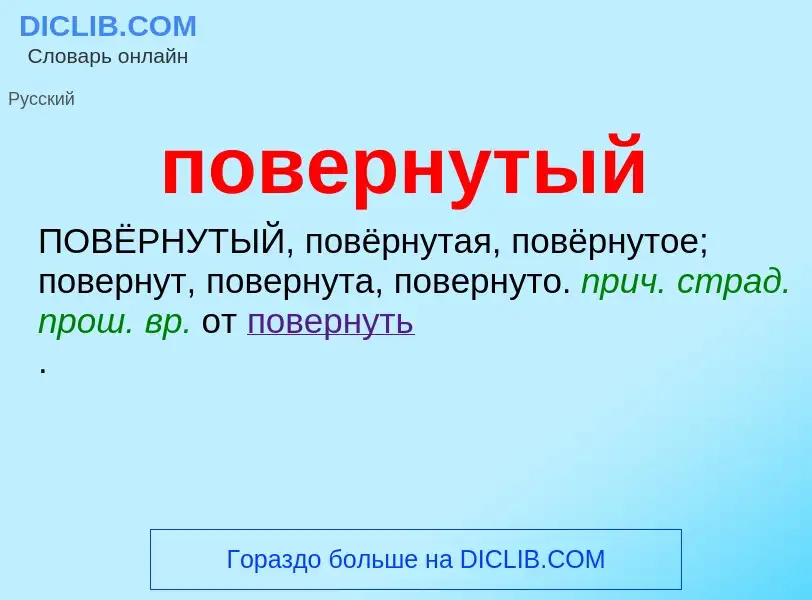 DICLIB.COM
Словарь онлайн

Русский

повернутый

ПОВЁРНУТЫЙ, повёрнутая, повёрнутое; повернут, повернута, повернуто. прич. страд. прош. вр. от повернуть
.

Гораздо больше на DICLIB.COM